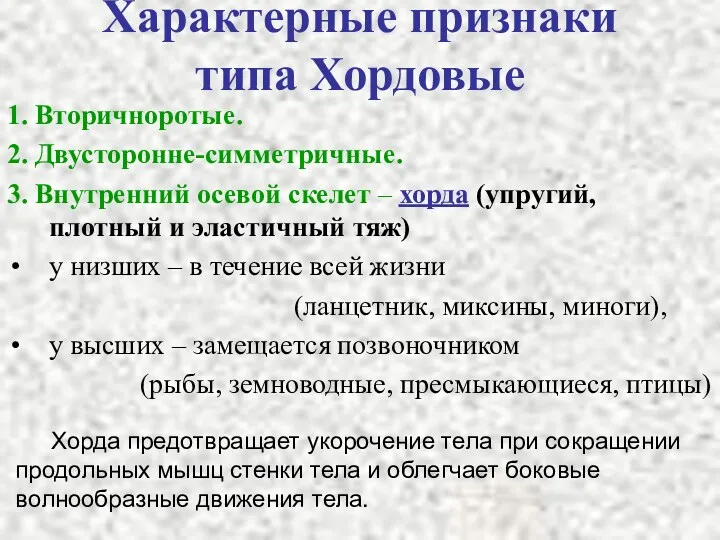 Характерные признаки типа Хордовые

1. Вторичноротые.

2. Двусторонне-симметричные.

3. Внутренний осевой скелет – хорда (упругий, плотный и эластичный тяж)

• у низших – в течение всей жизни (ланцетник, миксины, миноги),

• у высших – замещается позвоночником (рыбы, земноводные, пресмыкающиеся, птицы)

Хорда предотвращает укорочение тела при сокращении продольных мышц стенки тела и облегчает боковые волнообразные движения тела.